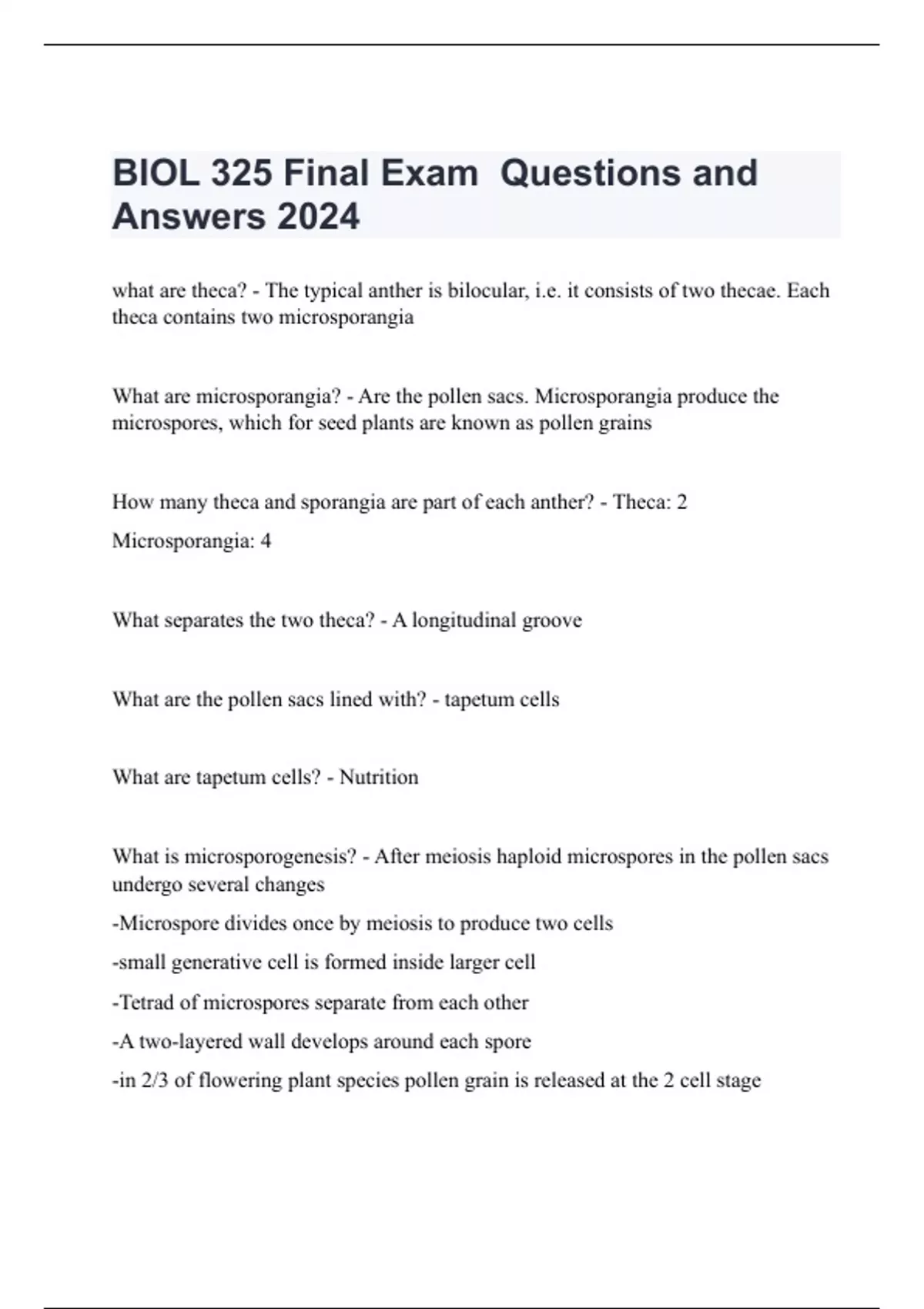 BIOL 325 Final Exam  Questions and Answers 2024

what are theca? - The typical anther is bilocular, i.e. it consists of two thecae. Each theca contains two microsporangia

What are microsporangia? - Are the pollen sacs. Microsporangia produce the microspores, which for seed plants are known as pollen grains

How many theca and sporangia are part of each anther? - Theca: 2

Microsporangia: 4

What separates the two theca? - A longitudinal groove

What are the pollen sacs lined with? - tapetum cells

What are tapetum cells? - Nutrition

What is microsporogenesis? - After meiosis haploid microspores in the pollen sacs undergo several changes

-Microspore divides once by meiosis to produce two cells

-small generative cell is formed inside larger cell

-Tetrad of microspores separate from each other

-A two-layered wall develops around each spore

-in 2/3 of flowering plant species pollen grain is released at the 2 cell stage